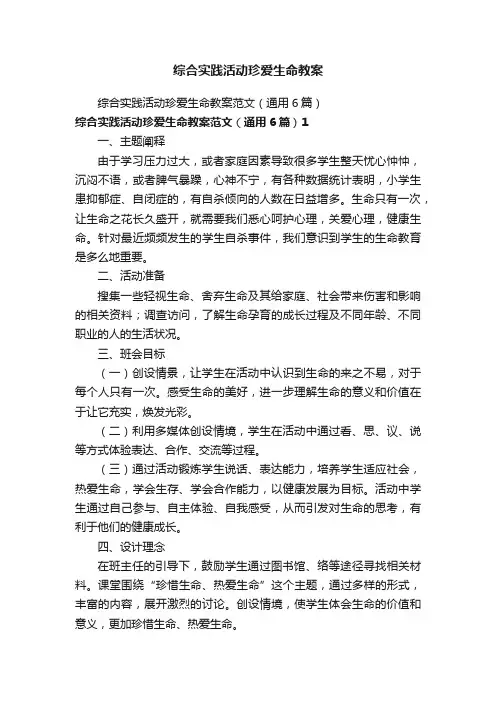 综合实践活动珍爱生命教案

综合实践活动珍爱生命教案范文（通用6篇）

综合实践活动珍爱生命教案范文（通用6篇）1

一、主题阐释

由于学习压力过大，或者家庭因素导致很多学生整天忧心忡忡，沉闷不语，或者脾气暴躁，心神不宁，有各种数据统计表明，小学生患抑郁症、自闭症的，有自杀倾向的人数在日益增多。生命只有一次，让生命之花长久盛开，就需要我们悉心呵护心理，关爱心理，健康生命。针对最近频频发生的学生自杀事件，我们意识到学生的生命教育是多么地重要。

二、活动准备

搜集一些轻视生命、舍弃生命及其给家庭、社会带来伤害和影响的相关资料；调查访问，了解生命孕育的成长过程及不同年龄、不同职业的人的生活状况。

三、班会目标

（一）创设情景，让学生在活动中认识到生命的来之不易，对于每个人只有一次。感受生命的美好，进一步理解生命的意义和价值在于让它充实，焕发光彩。

（二）利用多媒体创设情境，学生在活动中通过看、思、议、说等方式体验表达、合作、交流等过程。

（三）通过活动锻炼学生说话、表达能力，培养学生适应社会，热爱生命，学会生存、学会合作能力，以健康发展为目标。活动中学生通过自己参与、自主体验、自我感受，从而引发对生命的思考，有利于他们的健康成长。

四、设计理念

在班主任的引导下，鼓励学生通过图书馆、络等途径寻找相关材料。课堂围绕“珍惜生命、热爱生命”这个主题，通过多样的形式，丰富的内容，展开激烈的讨论。创设情境，使学生体会生命的价值和意义，更加珍惜生命、热爱生命。